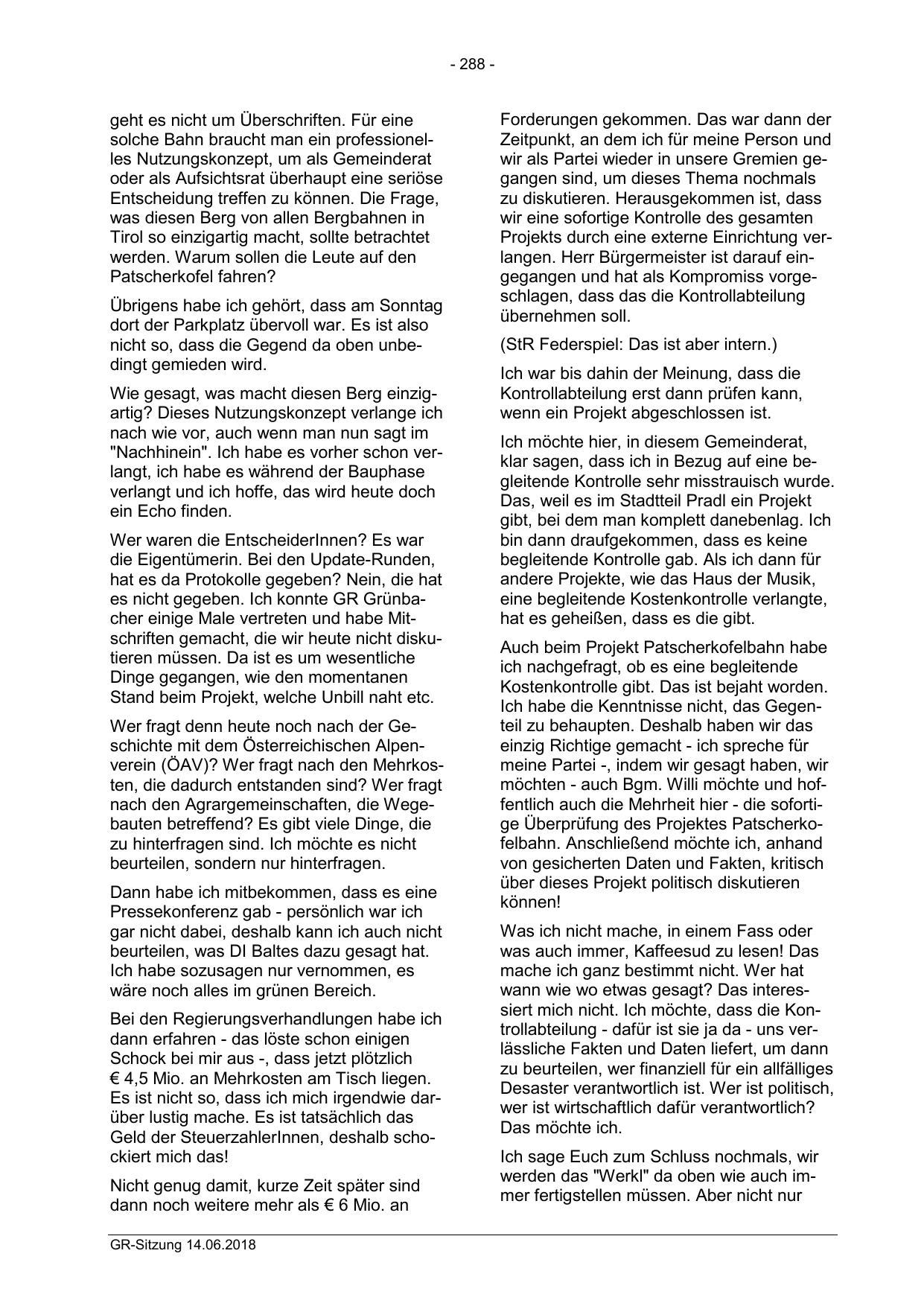 - 288 -

geht es nicht um Überschriften. Für eine solche Bahn braucht man ein professionelles Nutzungskonzept, um als Gemeinderat oder als Aufsichtsrat überhaupt eine seriöse Entscheidung treffen zu können. Die Frage, was diesen Berg von allen Bergbahnen in Tirol so einzigartig macht, sollte betrachtet werden. Warum sollen die Leute auf den Patscherkofel fahren?

Übrigens habe ich gehört, dass am Sonntag dort der Parkplatz übervoll war. Es ist also nicht so, dass die Gegend da oben unbedingt gemieden wird.

Wie gesagt, was macht diesen Berg einzigartig? Dieses Nutzungskonzept verlange ich nach wie vor, auch wenn man nun sagt im "Nachhinein". Ich habe es vorher schon verlangt, ich habe es während der Bauphase verlangt und ich hoffe, das wird heute doch ein Echo finden.

Wer waren die EntscheiderInnen? Es war die Eigentümerin. Bei den Update-Runden, hat es da Protokolle gegeben? Nein, die hat es nicht gegeben. Ich konnte GR Grünbacher einige Male vertreten und habe Mitschriften gemacht, die wir heute nicht diskutieren müssen. Da ist es um wesentliche Dinge gegangen, wie den momentanen Stand beim Projekt, welche Unbill naht etc.

Wer fragt denn heute noch nach der Geschichte mit dem Österreichischen Alpenverein (ÖAV)? Wer fragt nach den Mehrkosten, die dadurch entstanden sind? Wer fragt nach den Agrargemeinschaften, die Wegebauten betreffend? Es gibt viele Dinge, die zu hinterfragen sind. Ich möchte es nicht beurteilen, sondern nur hinterfragen.

Dann habe ich mitbekommen, dass es eine Pressekonferenz gab - persönlich war ich gar nicht dabei, deshalb kann ich auch nicht beurteilen, was DI Baltes dazu gesagt hat. Ich habe sozusagen nur vernommen, es wäre noch alles im grünen Bereich.

Bei den Regierungsverhandlungen habe ich dann erfahren - das löste schon einigen Schock bei mir aus -, dass jetzt plötzlich € 4,5 Mio. an Mehrkosten am Tisch liegen. Es ist nicht so, dass ich mich irgendwie darüber lustig mache. Es ist tatsächlich das Geld der SteuerzahlerInnen, deshalb schockiert mich das!

Nicht genug damit, kurze Zeit später sind dann noch weitere mehr als € 6 Mio. an Forderungen gekommen. Das war dann der Zeitpunkt, an dem ich für meine Person und wir als Partei wieder in unsere Gremien gegangen sind, um dieses Thema nochmals zu diskutieren. Herausgekommen ist, dass wir eine sofortige Kontrolle des gesamten Projekts durch eine externe Einrichtung verlangen. Herr Bürgermeister ist darauf eingegangen und hat als Kompromiss vorgeschlagen, dass das die Kontrollabteilung übernehmen soll.

(StR Federspiel: Das ist aber intern.)

Ich war bis dahin der Meinung, dass die Kontrollabteilung erst dann prüfen kann, wenn ein Projekt abgeschlossen ist.

Ich möchte hier, in diesem Gemeinderat, klar sagen, dass ich in Bezug auf eine begleitende Kontrolle sehr misstrauisch wurde. Das, weil es im Stadtteil Pradl ein Projekt gibt, bei dem man komplett danebenlag. Ich bin dann draufgekommen, dass es keine begleitende Kontrolle gab. Als ich dann für andere Projekte, wie das Haus der Musik, eine begleitende Kostenkontrolle verlangte, hat es geheißen, dass es die gibt.

Auch beim Projekt Patscherkofelbahn habe ich nachgefragt, ob es eine begleitende Kostenkontrolle gibt. Das ist bejaht worden. Ich habe die Kenntnisse nicht, das Gegenteil zu behaupten. Deshalb haben wir das einzig Richtige gemacht - ich spreche für meine Partei -, indem wir gesagt haben, wir möchten - auch Bgm. Willi möchte und hoffentlich auch die Mehrheit hier - die sofortige Überprüfung des Projektes Patscherkofelbahn. Anschließend möchte ich, anhand von gesicherten Daten und Fakten, kritisch über dieses Projekt politisch diskutieren können!

Was ich nicht mache, in einem Fass oder was auch immer, Kaffeesud zu lesen! Das mache ich ganz bestimmt nicht. Wer hat wann wie wo etwas gesagt? Das interessiert mich nicht. Ich möchte, dass die Kontrollabteilung - dafür ist sie ja da - uns verlässliche Fakten und Daten liefert, um dann zu beurteilen, wer finanziell für ein allfälliges Desaster verantwortlich ist. Wer ist politisch, wer ist wirtschaftlich dafür verantwortlich? Das möchte ich.

Ich sage Euch zum Schluss nochmals, wir werden das "Werkl" da oben wie auch immer fertigstellen müssen. Aber nicht nur

GR-Sitzung 14.06.2018